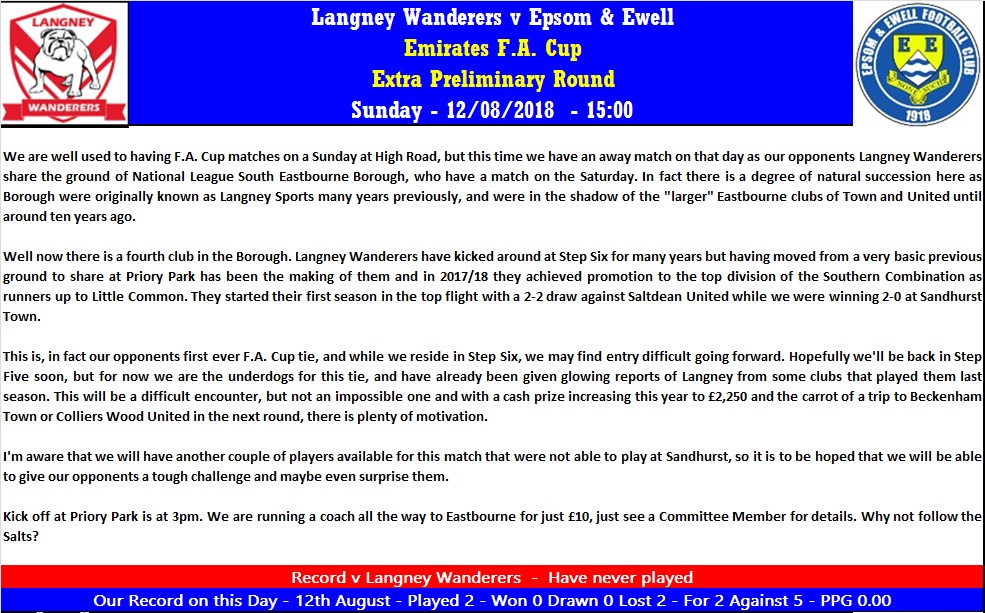 LANGNEY
WANDERERS

Langney Wanderers v Epsom & Ewell
Emirates F.A. Cup
Extra Preliminary Round
Sunday - 12/08/2018 - 15:00

EPSOM & EWELL FOOTBALL CLUB
E E
1918

We are well used to having F.A. Cup matches on a Sunday at High Road, but this time we have an away match on that day as our opponents Langney Wanderers share the ground of National League South Eastbourne Borough, who have a match on the Saturday. In fact there is a degree of natural succession here as Borough were originally known as Langney Sports many years previously, and were in the shadow of the "larger" Eastbourne clubs of Town and United until around ten years ago.

Well now there is a fourth club in the Borough. Langney Wanderers have kicked around at Step Six for many years but having moved from a very basic previous ground to share at Priory Park has been the making of them and in 2017/18 they achieved promotion to the top division of the Southern Combination as runners up to Little Common. They started their first season in the top flight with a 2-2 draw against Saltdean United while we were winning 2-0 at Sandhurst Town.

This is, in fact our opponents first ever F.A. Cup tie, and while we reside in Step Six, we may find entry difficult going forward. Hopefully we'll be back in Step Five soon, but for now we are the underdogs for this tie, and have already been given glowing reports of Langney from some clubs that played them last season. This will be a difficult encounter, but not an impossible one and with a cash prize increasing this year to £2,250 and the carrot of a trip to Beckenham Town or Colliers Wood United in the next round, there is plenty of motivation.

I'm aware that we will have another couple of players available for this match that were not able to play at Sandhurst, so it is to be hoped that we will be able to give our opponents a tough challenge and maybe even surprise them.

Kick off at Priory Park is at 3pm. We are running a coach all the way to Eastbourne for just £10, just see a Committee Member for details. Why not follow the Salts?

Record v Langney Wanderers - Have never played

Our Record on this Day - 12th August - Played 2 - Won 0 Drawn 0 Lost 2 - For 2 Against 5 - PPG 0.00